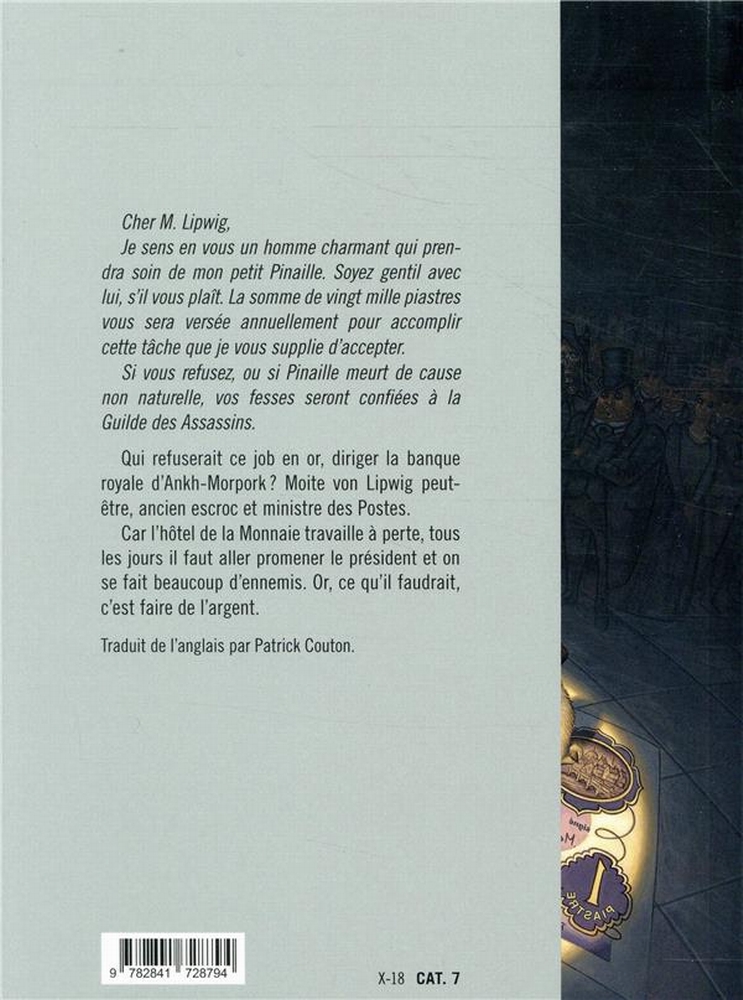 Cher M. Lipwig,

Je sens en vous un homme charmant qui prendra soin de mon petit Pinaille. Soyez gentil avec lui, s'il vous plaît. La somme de vingt mille piastres vous sera versée annuellement pour accomplir cette tâche que je vous supplie d'accepter.

Si vous refusez, ou si Pinaille meurt de cause non naturelle, vos fesses seront confiées à la Guilde des Assassins.

Qui refuserait ce job en or, diriger la banque royale d'Ankh-Morpork ? Moite von Lipwig peut-être, ancien escroc et ministre des Postes.

Car l'hôtel de la Monnaie travaille à perte, tous les jours il faut aller promener le président et on se fait beaucoup d'ennemis. Or, ce qu'il faudrait, c'est faire de l'argent.

Traduit de l'anglais par Patrick Couton.

9 782841 728794

X-18 CAT. 7